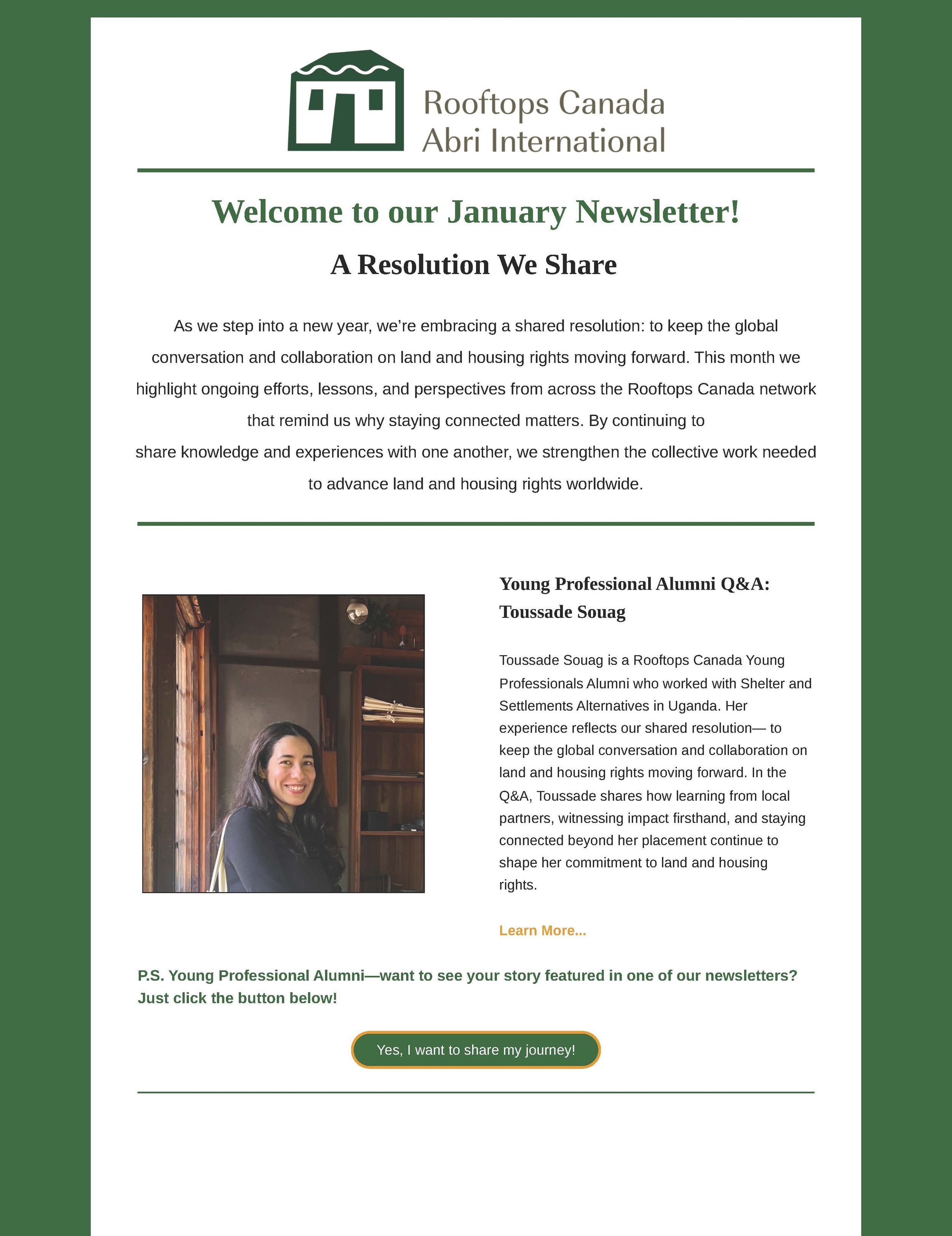 Rooftops Canada
Abri International

Welcome to our January Newsletter!

A Resolution We Share

As we step into a new year, we're embracing a shared resolution: to keep the global conversation and collaboration on land and housing rights moving forward. This month we highlight ongoing efforts, lessons, and perspectives from across the Rooftops Canada network that remind us why staying connected matters. By continuing to share knowledge and experiences with one another, we strengthen the collective work needed to advance land and housing rights worldwide.

Young Professional Alumni Q&A: Toussade Souag

Toussade Souag is a Rooftops Canada Young Professionals Alumni who worked with Shelter and Settlements Alternatives in Uganda. Her experience reflects our shared resolution— to keep the global conversation and collaboration on land and housing rights moving forward. In the Q&A, Toussade shares how learning from local partners, witnessing impact firsthand, and staying connected beyond her placement continue to shape her commitment to land and housing rights.

Learn More...

P.S. Young Professional Alumni—want to see your story featured in one of our newsletters? Just click the button below!

Yes, I want to share my journey!